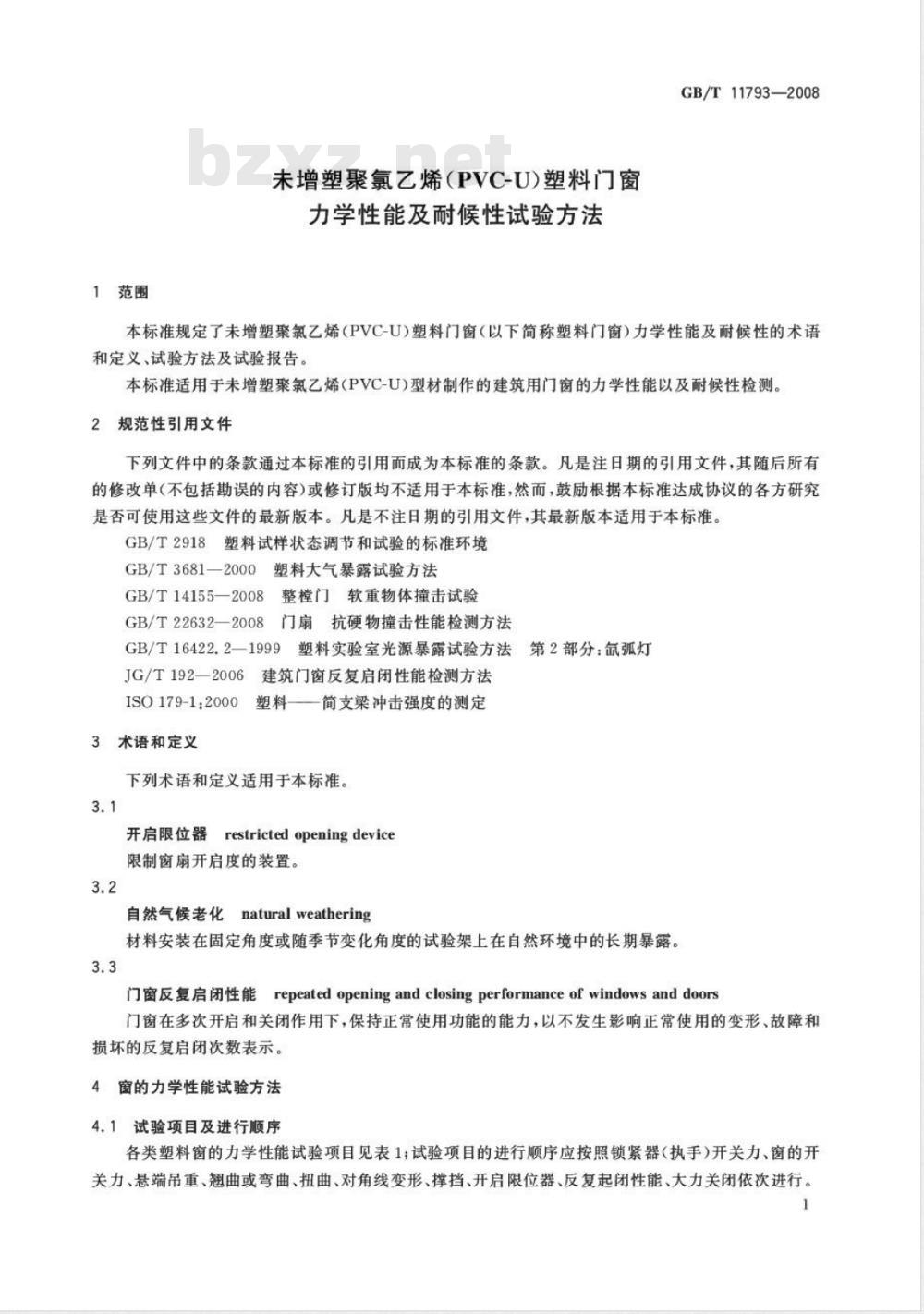 GB/T 11793—2008

bzxz.net

未增塑聚氯乙烯(PVC-U)塑料门窗
力学性能及耐候性试验方法

1 范围

本标准规定了未增塑聚氯乙烯(PVC-U)塑料门窗(以下简称塑料门窗)力学性能及耐候性的术语和定义、试验方法及试验报告。

本标准适用于未增塑聚氯乙烯(PVC-U)型材制作的建筑用门窗的力学性能以及耐候性检测。

2 规范性引用文件

下列文件中的条款通过本标准的引用而成为本标准的条款。凡是注日期的引用文件,其随后所有的修改单(不包括勘误的内容)或修订版均不适用于本标准,然而,鼓励根据本标准达成协议的各方研究是否可使用这些文件的最新版本。凡是不注日期的引用文件,其最新版本适用于本标准。

GB/T 2918 塑料试样状态调节和试验的标准环境

GB/T 3681—2000 塑料大气暴露试验方法

GB/T 14155—2008 整樘门 软重物体撞击试验

GB/T 22632—2008 门扇 抗硬物撞击性能检测方法

GB/T 16422.2—1999 塑料实验室光源暴露试验方法 第2部分:氙弧灯

JG/T 192—2006 建筑门窗反复启闭性能检测方法

ISO 179-1:2000 塑料——简支梁冲击强度的测定

3 术语和定义

下列术语和定义适用于本标准。

3.1

开启限位器 restricted opening device

限制窗扇开启度的装置。

3.2

自然气候老化 natural weathering

材料安装在固定角度或随季节变化角度的试验架上在自然环境中的长期暴露。

3.3

门窗反复启闭性能 repeated opening and closing performance of windows and doors

门窗在多次开启和关闭作用下,保持正常使用功能的能力,以不发生影响正常使用的变形、故障和损坏的反复启闭次数表示。

4 窗的力学性能试验方法

4.1 试验项目及进行顺序

各类塑料窗的力学性能试验项目见表1;试验项目的进行顺序应按照锁紧器(执手)开关力、窗的开关力、悬端吊重、翘曲或弯曲、扭曲、对角线变形、撑挡、开启限位器、反复起闭性能、大力关闭依次进行。

1